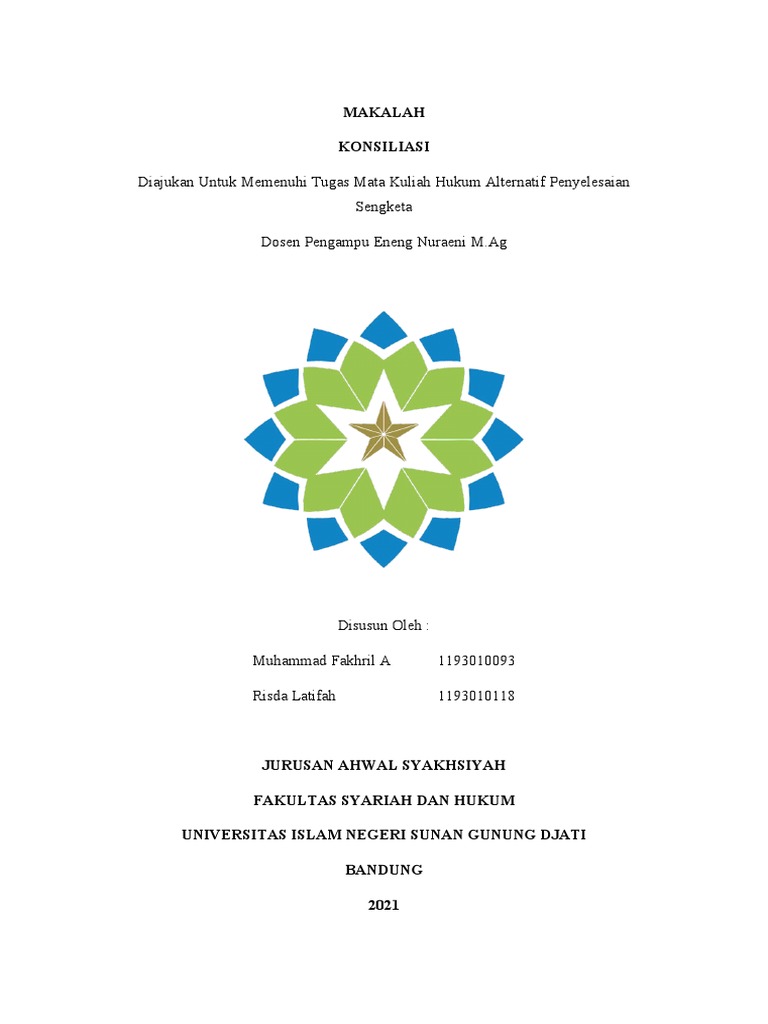 MAKALAH

KONSILIASI

Diajukan Untuk Memenuhi Tugas Mata Kuliah Hukum Alternatif Penyelesaian Sengketa

Dosen Pengampu Eneng Nuraeni M.Ag

Disusun Oleh :

Muhammad Fakhril A 1193010093

Risda Latifah 1193010118

JURUSAN AHWAL SYAKHSIYAH

FAKULTAS SYARIAH DAN HUKUM

UNIVERSITAS ISLAM NEGERI SUNAN GUNUNG DJATI

BANDUNG

2021